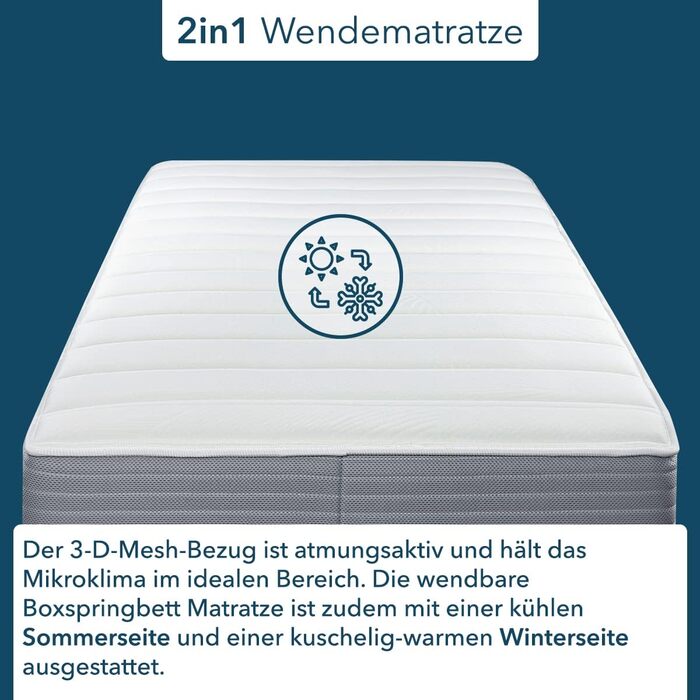 2in1 Wendematratze

Der 3-D-Mesh-Bezug ist atmungsaktiv und hält das Mikroklima im idealen Bereich. Die wendbare Boxspringbett Matratze ist zudem mit einer kühlen Sommerseite und einer kuschelig-warmen Winterseite ausgestattet.